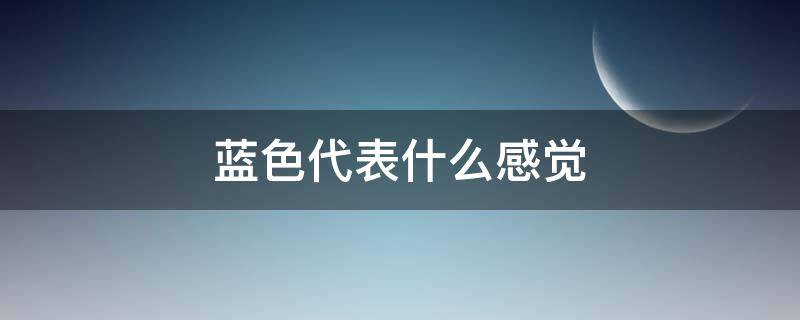 蓝色代表什么感觉